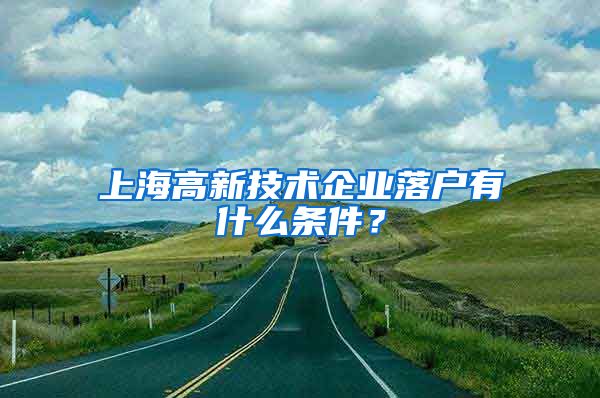 上海高新技术企业落户有什么条件？